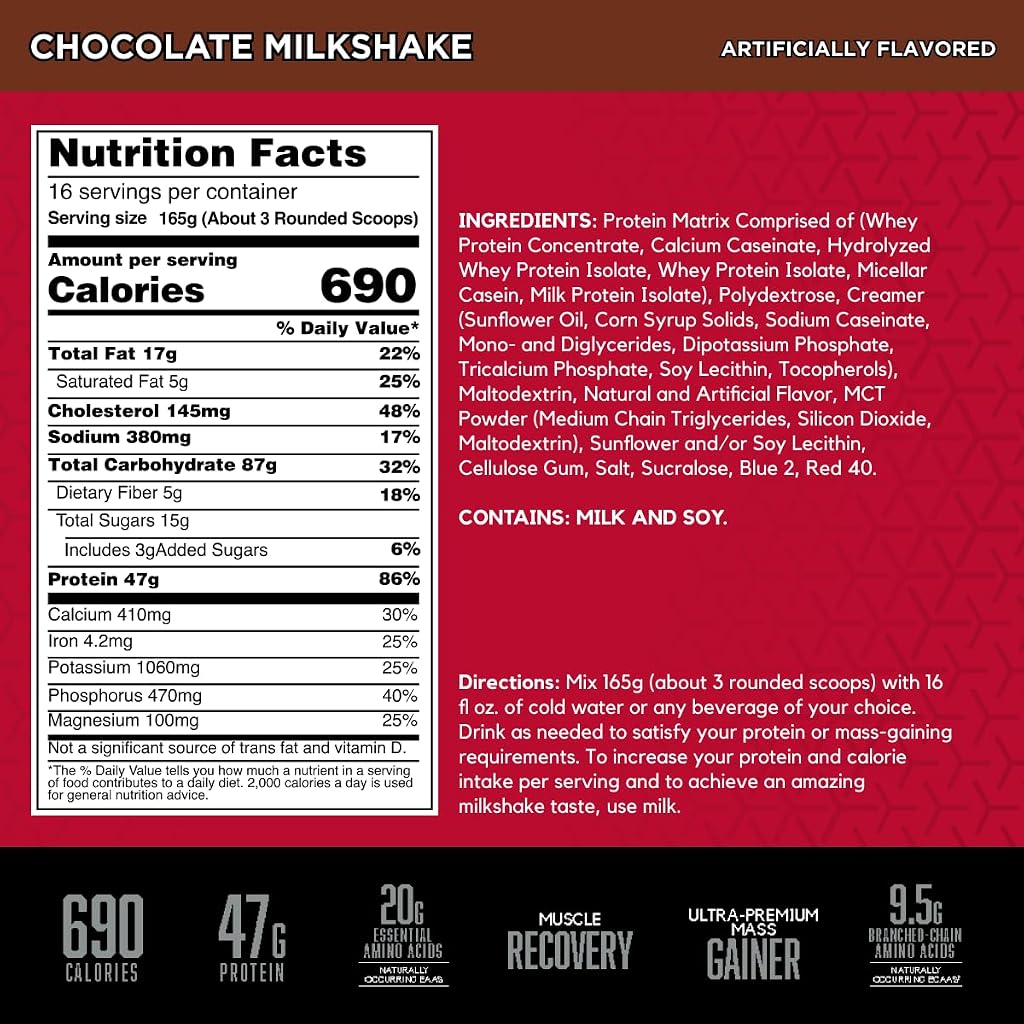 CHOCOLATE MILKSHAKE

ARTIFICIALLY FLAVORED

Nutrition Facts

16 servings per container

Serving size 165g (About 3 Rounded Scoops)

Amount per serving

Calories 690

% Daily Value*

Total Fat 17g 22%

Saturated Fat 5g 25%

Cholesterol 145mg 48%

Sodium 380mg 17%

Total Carbohydrate 87g 32%

Dietary Fiber 5g 18%

Total Sugars 15g

Includes 3gAdded Sugars 6%

Protein 47g 86%

Calcium 410mg 30%

Iron 4.2mg 25%

Potassium 1060mg 25%

Phosphorus 470mg 40%

Magnesium 100mg 25%

Not a significant source of trans fat and vitamin D.

*The % Daily Value tells you how much a nutrient in a serving of food contributes to a daily diet. 2,000 calories a day is used for general nutrition advice.

INGREDIENTS: Protein Matrix Comprised of (Whey Protein Concentrate, Calcium Caseinate, Hydrolyzed Whey Protein Isolate, Whey Protein Isolate, Micellar Casein, Milk Protein Isolate), Polydextrose, Creamer (Sunflower Oil, Corn Syrup Solids, Sodium Caseinate, Mono- and Diglycerides, Dipotassium Phosphate, Tricalcium Phosphate, Soy Lecithin, Tocopherols), Maltodextrin, Natural and Artificial Flavor, MCT Powder (Medium Chain Triglycerides, Silicon Dioxide, Maltodextrin), Sunflower and/or Soy Lecithin, Cellulose Gum, Salt, Sucralose, Blue 2, Red 40.

CONTAINS: MILK AND SOY.

Directions: Mix 165g (about 3 rounded scoops) with 16 fl oz. of cold water or any beverage of your choice. Drink as needed to satisfy your protein or mass-gaining requirements. To increase your protein and calorie intake per serving and to achieve an amazing milkshake taste, use milk.

690
CALORIES

47G
PROTEIN

20G
ESSENTIAL AMINO ACIDS
NATURALLY OCCURRING EAAS

MUSCLE
RECOVERY

ULTRA-PREMIUM
MASS
GAINER

9.5G
BRANCHED-CHAIN AMINO ACIDS
NATURALLY OCCURRING BCAAS